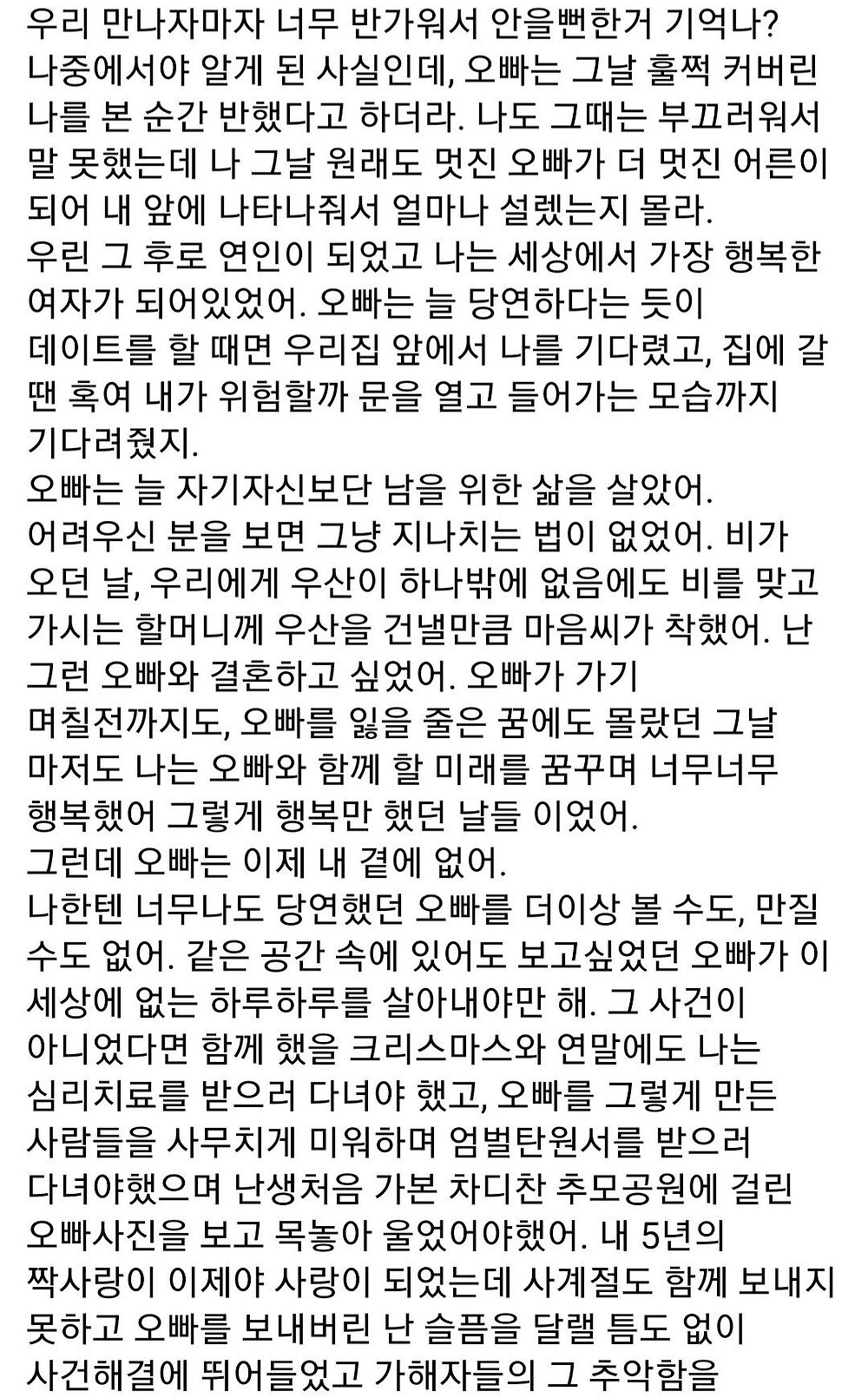 우리 만나자마자 너무 반가워서 안을뻔한거 기억나? 나중에서야 알게 된 사실인데, 오빠는 그날 훌쩍 커버린 나를 본 순간 반했다고 하더라. 나도 그때는 부끄러워서 말 못했는데 나 그날 원래도 멋진 오빠가 더 멋진 어른이 되어 내 앞에 나타나줘서 얼마나 설렜는지 몰라.
우린 그 후로 연인이 되었고 나는 세상에서 가장 행복한 여자가 되어있었어. 오빠는 늘 당연하다는 듯이 데이트를 할 때면 우리집 앞에서 나를 기다렸고, 집에 갈 땐 혹여 내가 위험할까 문을 열고 들어가는 모습까지 기다려줬지.
오빠는 늘 자기자신보단 남을 위한 삶을 살았어.
어려우신 분을 보면 그냥 지나치는 법이 없었어. 비가 오던 날, 우리에게 우산이 하나밖에 없음에도 비를 맞고 가시는 할머니께 우산을 건낼만큼 마음씨가 착했어. 난 그런 오빠와 결혼하고 싶었어. 오빠가 가기 며칠전까지도, 오빠를 잃을 줄은 꿈에도 몰랐던 그날 마저도 나는 오빠와 함께 할 미래를 꿈꾸며 너무너무 행복했어 그렇게 행복만 했던 날들 이었어.
그런데 오빠는 이제 내 곁에 없어.
나한텐 너무나도 당연했던 오빠를 더이상 볼 수도, 만질 수도 없어. 같은 공간 속에 있어도 보고싶었던 오빠가 이 세상에 없는 하루하루를 살아내야만 해. 그 사건이 아니었다면 함께 했을 크리스마스와 연말에도 나는 심리치료를 받으러 다녀야 했고, 오빠를 그렇게 만든 사람들을 사무치게 미워하며 엄벌탄원서를 받으러 다녀야했으며 난생처음 가본 차디찬 추모공원에 걸린 오빠사진을 보고 목놓아 울었어야했어. 내 5년의 짝사랑이 이제야 사랑이 되었는데 사계절도 함께 보내지 못하고 오빠를 보내버린 난 슬픔을 달랠 틈도 없이 사건해결에 뛰어들었고 가해자들의 그 추악함을